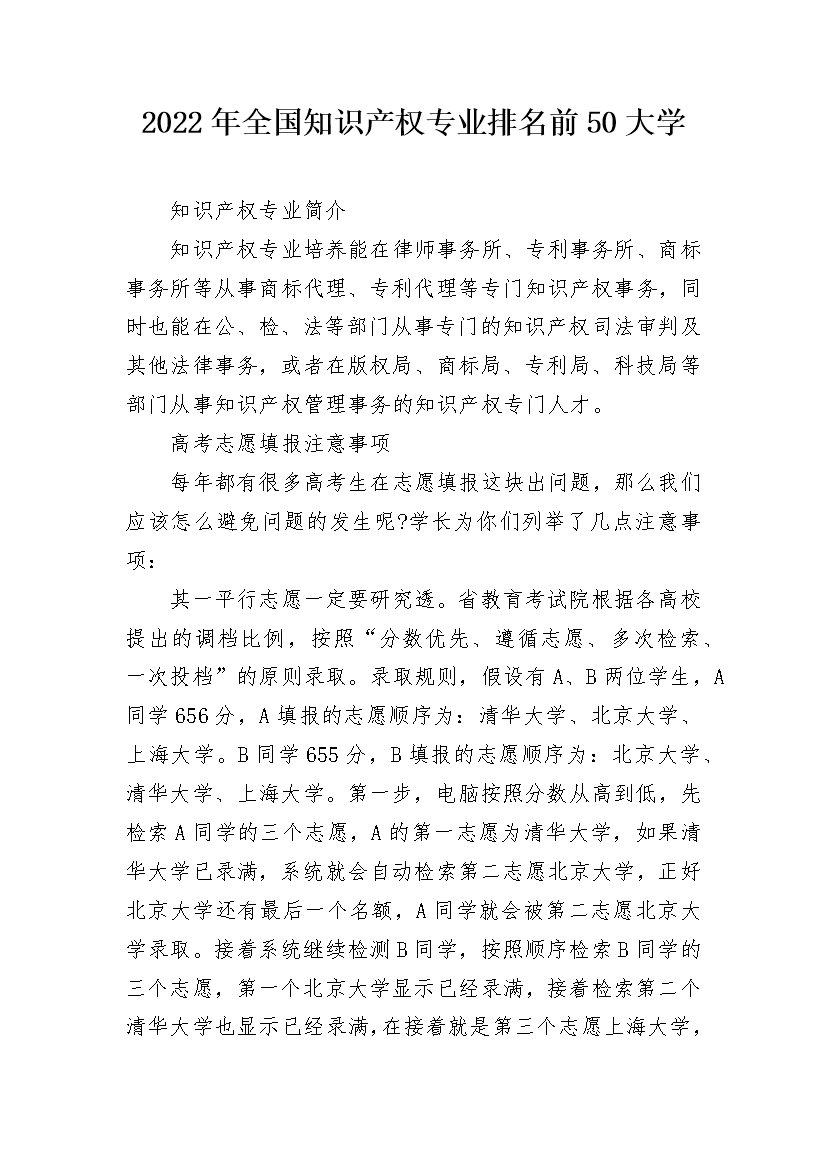 2022年全国知识产权专业排名前50大学

知识产权专业简介

知识产权专业培养能在律师事务所、专利事务所、商标事务所等从事商标代理、专利代理等专门知识产权事务，同时也能在公、检、法等部门从事专门的知识产权司法审判及其他法律事务，或者在版权局、商标局、专利局、科技局等部门从事知识产权管理事务的知识产权专门人才。

高考志愿填报注意事项

每年都有很多高考生在志愿填报这块出问题，那么我们应该怎么避免问题的发生呢?学长为你们列举了几点注意事项：

其一平行志愿一定要研究透。省教育考试院根据各高校提出的调档比例，按照“分数优先、遵循志愿、多次检索、一次投档”的原则录取。录取规则，假设有A、B两位学生，A同学656分，A填报的志愿顺序为：清华大学、北京大学、上海大学。B同学655分，B填报的志愿顺序为：北京大学、清华大学、上海大学。第一步，电脑按照分数从高到低，先检索A同学的三个志愿，A的第一志愿为清华大学，如果清华大学已录满，系统就会自动检索第二志愿北京大学，正好北京大学还有最后一个名额，A同学就会被第二志愿北京大学录取。接着系统继续检测B同学，按照顺序检索B同学的三个志愿，第一个北京大学显示已经录满，接着检索第二个清华大学也显示已经录满，在接着就是第三个志愿上海大学，